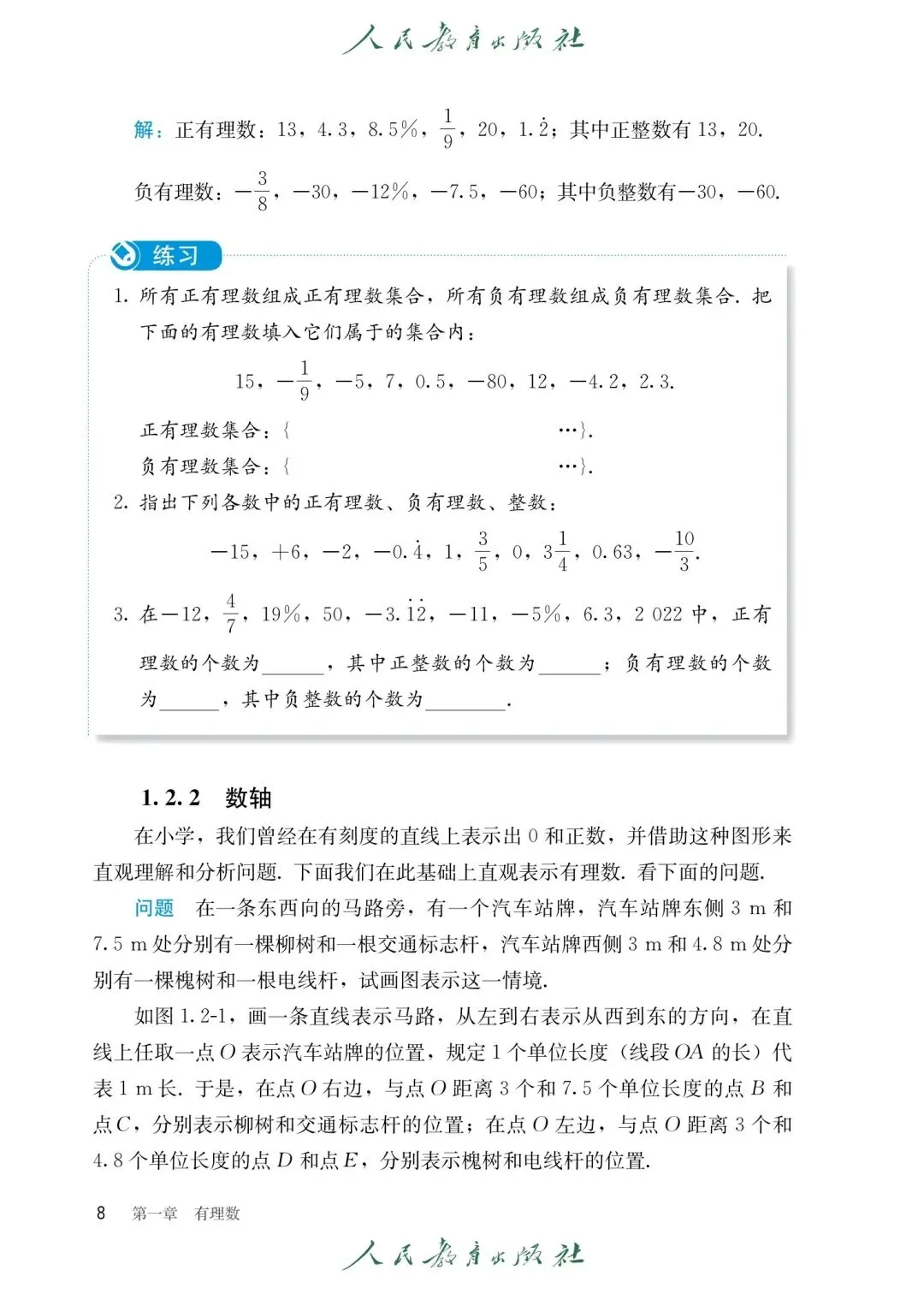 人民教育出版社

解：正有理数：13，4.3，8.5%，$\frac{1}{9}$，20，$1.\dot{2}$；其中正整数有 13，20.

负有理数：$-\frac{3}{8}$，$-30$，$-12\%$，$-7.5$，$-60$；其中负整数有$-30$，$-60$.

练习

1. 所有正有理数组成正有理数集合，所有负有理数组成负有理数集合. 把下面的有理数填入它们属于的集合内：

15，$-\frac{1}{9}$，$-5$，7，0.5，$-80$，12，$-4.2$，2.3.

正有理数集合：{　　　　　　　　　　…}.

负有理数集合：{　　　　　　　　　　…}.

2. 指出下列各数中的正有理数、负有理数、整数：

$-15$，$+6$，$-2$，$-0.\dot{4}$，1，$\frac{3}{5}$，0，$3\frac{1}{4}$，0.63，$-\frac{10}{3}$.

3. 在$-12$，$\frac{4}{7}$，19%，50，$-3.\dot{1}\dot{2}$，$-11$，$-5\%$，6.3，2 022 中，正有理数的个数为______，其中正整数的个数为______；负有理数的个数为______，其中负整数的个数为________.

1.2.2　数轴

在小学，我们曾经在有刻度的直线上表示出 0 和正数，并借助这种图形来直观理解和分析问题. 下面我们在此基础上直观表示有理数. 看下面的问题.

问题　在一条东西向的马路旁，有一个汽车站牌，汽车站牌东侧 3 m 和 7.5 m 处分别有一棵柳树和一根交通标志杆，汽车站牌西侧 3 m 和 4.8 m 处分别有一棵槐树和一根电线杆，试画图表示这一情境.

如图 1.2-1，画一条直线表示马路，从左到右表示从西到东的方向，在直线上任取一点 $O$ 表示汽车站牌的位置，规定 1 个单位长度（线段 $OA$ 的长）代表 1 m 长. 于是，在点 $O$ 右边，与点 $O$ 距离 3 个和 7.5 个单位长度的点 $B$ 和点 $C$，分别表示柳树和交通标志杆的位置；在点 $O$ 左边，与点 $O$ 距离 3 个和 4.8 个单位长度的点 $D$ 和点 $E$，分别表示槐树和电线杆的位置.

8　第一章　有理数

人民教育出版社